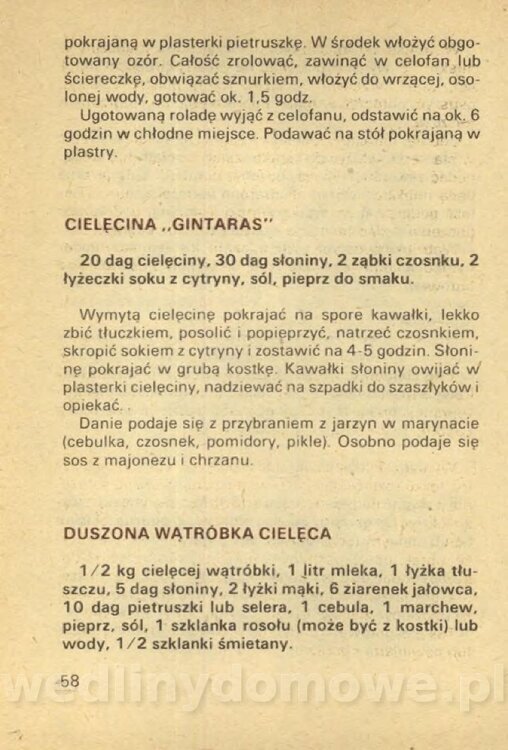 pokrajaną w plasterki pietruszkę. W środek włożyć obgotowany ozór. Całość zrolować, zawinąć w celofan lub ściereczkę, obwiązać sznurkiem, włożyć do wrzącej, osolonej wody, gotować ok. 1,5 godz.

Ugotowaną roladę wyjąć z celofanu, odstawić na ok. 6 godzin w chłodne miejsce. Podawać na stół pokrajaną w plastry.

CIELĘCINA „GINTARAS"

20 dag cielęciny, 30 dag słoniny, 2 ząbki czosnku, 2 łyżeczki soku z cytryny, sól, pieprz do smaku.

Wymytą cielęcinę pokrajać na spore kawałki, lekko zbić tłuczkiem, posolić i popieprzyć, natrzeć czosnkiem, skropić sokiem z cytryny i zostawić na 4-5 godzin. Słoninę pokrajać w grubą kostkę. Kawałki słoniny owijać w plasterki cielęciny, nadziewać na szpadki do szaszłyków i opiekać.

Danie podaje się z przybraniem z jarzyn w marynacie (cebulka, czosnek, pomidory, pikle). Osobno podaje się sos z majonezu i chrzanu.

DUSZONA WĄTRÓBKA CIELĘCA

1/2 kg cielęcej wątróbki, 1 litr mleka, 1 łyżka tłuszczu, 5 dag słoniny, 2 łyżki mąki, 6 ziarenek jałowca, 10 dag pietruszki lub selera, 1 cebula, 1 marchew, pieprz, sól, 1 szklanka rosołu (może być z kostki) lub wody, 1/2 szklanki śmietany.

58

wedlinydomowe.pl